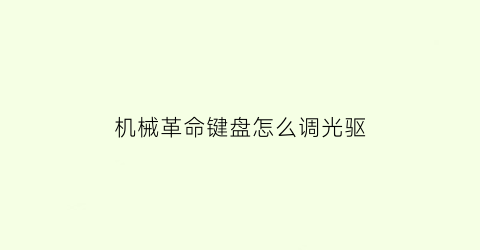 机械革命键盘怎么调光驱